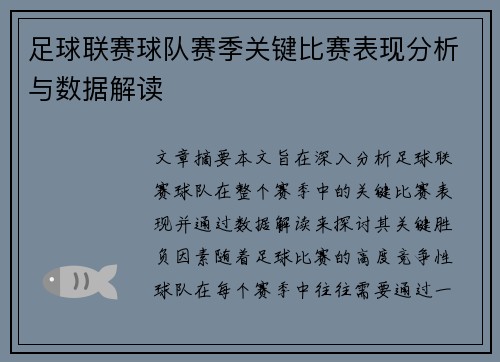 足球联赛球队赛季关键比赛表现分析与数据解读

文章摘要本文旨在深入分析足球联赛球队在整个赛季中的关键比赛表现并通过数据解读来探讨其关键胜负因素随着足球比赛的高度竞争性球队在每个赛季中往往需要通过一